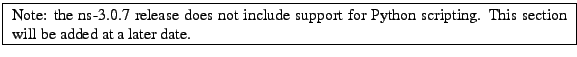 Note: the ns-3.0.7 release does not include support for Python scripting. This section will be added at a later date.